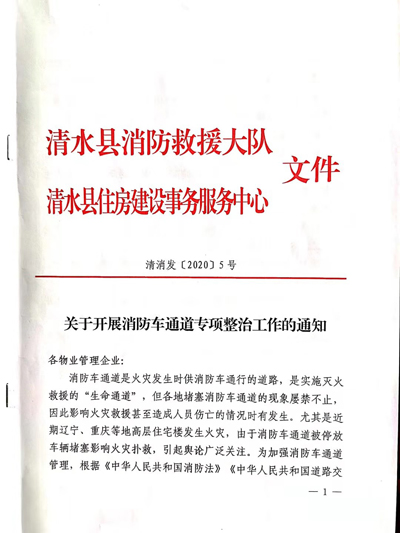 清水县消防救援大队
清水县住房建设事务服务中心
文件

清消发〔2020〕5号

关于开展消防车通道专项整治工作的通知

各物业管理企业：

消防车通道是火灾发生时供消防车通行的道路，是实施灭火救援的“生命通道”，但各地堵塞消防车通道的现象屡禁不止，因此影响火灾救援甚至造成人员伤亡的情况时有发生。尤其是近期辽宁、重庆等地高层住宅楼发生火灾，由于消防车通道被停放车辆堵塞影响火灾扑救，引起舆论广泛关注。为加强消防车通道管理，根据《中华人民共和国消防法》《中华人民共和国道路交

— 1 —